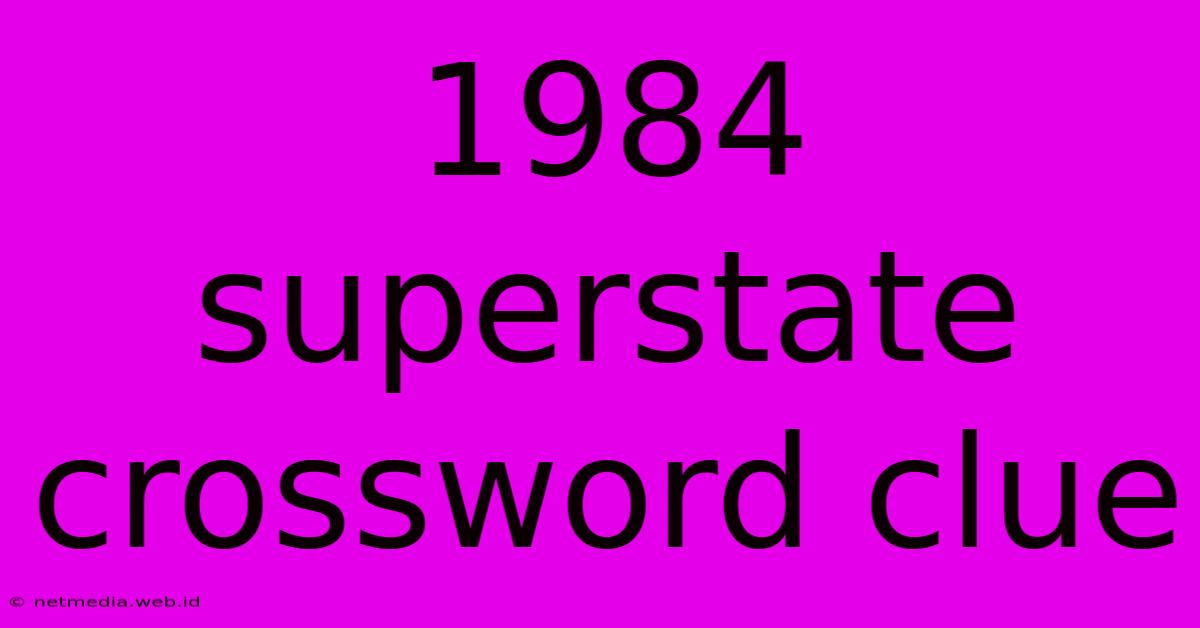 1984 superstate crossword clue

© netmedia.web.id